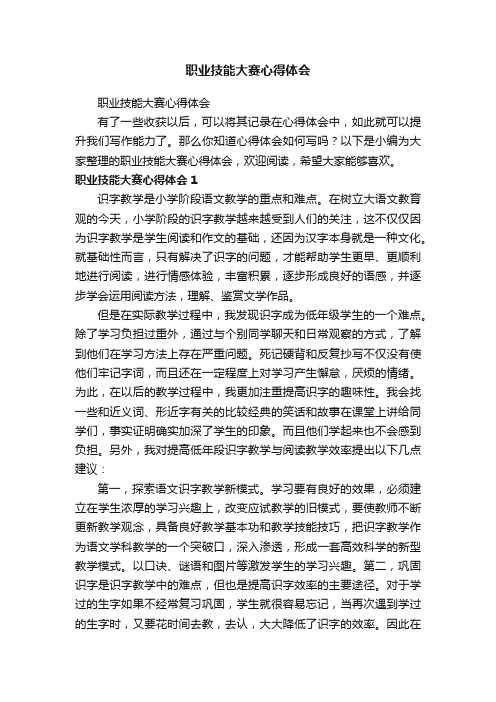 职业技能大赛心得体会

职业技能大赛心得体会

有了一些收获以后，可以将其记录在心得体会中，如此就可以提升我们写作能力了。那么你知道心得体会如何写吗？以下是小编为大家整理的职业技能大赛心得体会，欢迎阅读，希望大家能够喜欢。

职业技能大赛心得体会 1

识字教学是小学阶段语文教学的重点和难点。在树立大语文教育观的今天，小学阶段的识字教学越来越受到人们的关注，这不仅仅因为识字教学是学生阅读和作文的基础，还因为汉字本身就是一种文化。就基础性而言，只有解决了识字的问题，才能帮助学生更早、更顺利地进行阅读，进行情感体验，丰富积累，逐步形成良好的语感，并逐步学会运用阅读方法，理解、鉴赏文学作品。

但是在实际教学过程中，我发现识字成为低年级学生的一个难点。除了学习负担过重外，通过与个别同学聊天和日常观察的方式，了解到他们在学习方法上存在严重问题。死记硬背和反复抄写不仅没有使他们牢记字词，而且还在一定程度上对学习产生懈怠，厌烦的情绪。为此，在以后的教学过程中，我更加注重提高识字的趣味性。我会找一些和近义词、形近字有关的比较经典的笑话和故事在课堂上讲给同学们，事实证明确实加深了学生的印象。而且他们学起来也不会感到负担。另外，我对提高低年段识字教学与阅读教学效率提出以下几点建议：

第一，探索语文识字教学新模式。学习要有良好的效果，必须建立在学生浓厚的学习兴趣上，改变应试教学的旧模式，要使教师不断更新教学观念，具备良好教学基本功和教学技能技巧，把识字教学作为语文学科教学的一个突破口，深入渗透，形成一套高效科学的新型教学模式。以口诀、谜语和图片等激发学生的学习兴趣。第二，巩固识字是识字教学中的难点，但也是提高识字效率的主要途径。对于学过的生字如果不经常复习巩固，学生就很容易忘记，当再次遇到学过的生字时，又要花时间去教，去认，大大降低了识字的效率。因此在